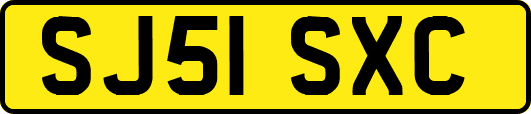 SJ51 SXC